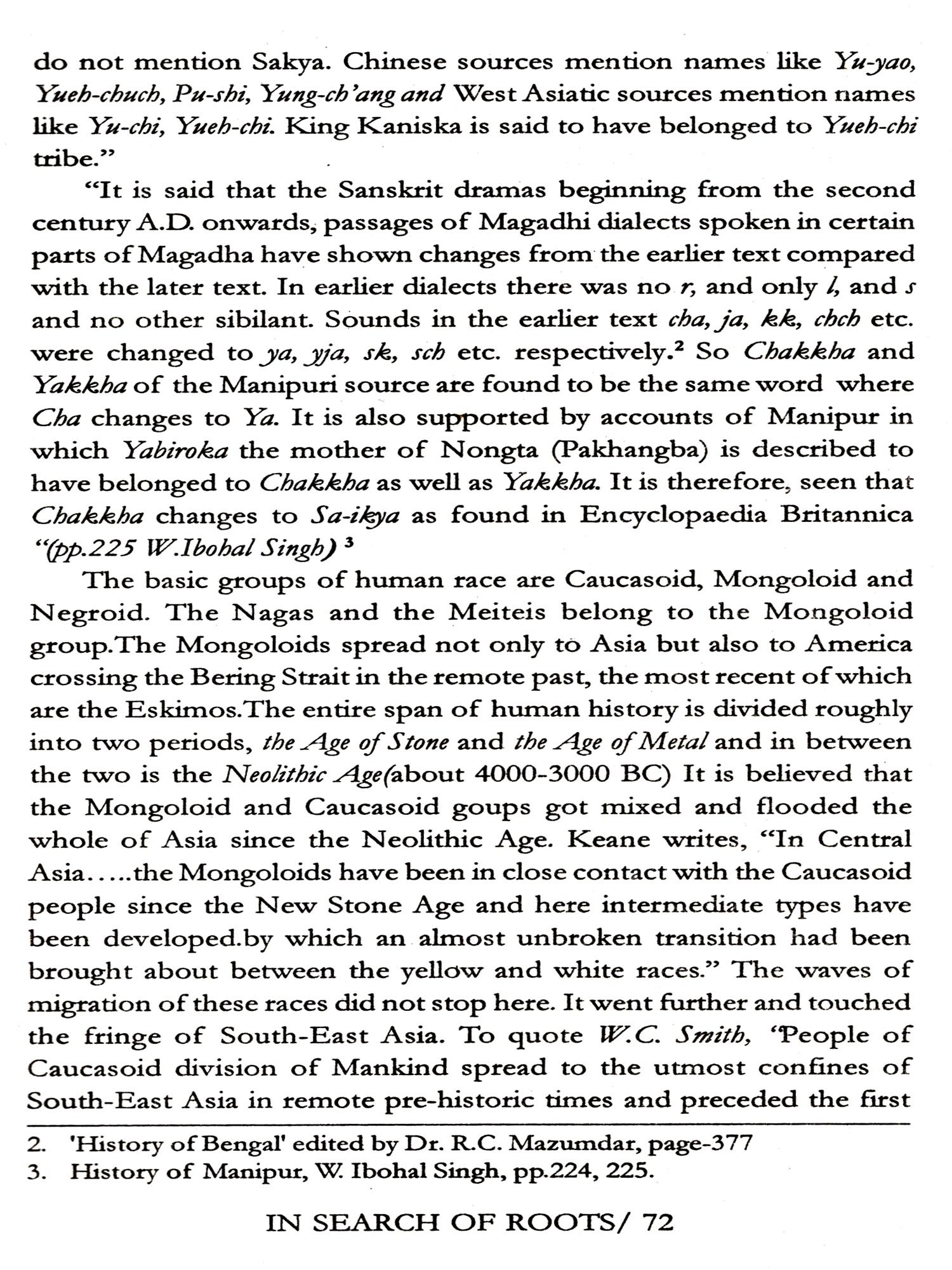 do not mention Sakya. Chinese sources mention names like Yu-yao, Yueh-chuch, Pu-shi, Yung-ch'ang and West Asiatic sources mention names like Yu-chi, Yueh-chi. King Kaniska is said to have belonged to Yueh-chi tribe."

"It is said that the Sanskrit dramas beginning from the second century A.D. onwards, passages of Magadhi dialects spoken in certain parts of Magadha have shown changes from the earlier text compared with the later text. In earlier dialects there was no r, and only l, and s and no other sibilant. Sounds in the earlier text cha, ja, kk, chch etc. were changed to ya, yja, sk, sch etc. respectively.$^2$ So Chakkha and Yakkha of the Manipuri source are found to be the same word where Cha changes to Ya. It is also supported by accounts of Manipur in which Yabiroka the mother of Nongta (Pakhangba) is described to have belonged to Chakkha as well as Yakkha. It is therefore, seen that Chakkha changes to Sa-ikya as found in Encyclopaedia Britannica "(pp.225 W.Ibohal Singh) $^3$

The basic groups of human race are Caucasoid, Mongoloid and Negroid. The Nagas and the Meiteis belong to the Mongoloid group.The Mongoloids spread not only to Asia but also to America crossing the Bering Strait in the remote past, the most recent of which are the Eskimos.The entire span of human history is divided roughly into two periods, the Age of Stone and the Age of Metal and in between the two is the Neolithic Age(about 4000-3000 BC) It is believed that the Mongoloid and Caucasoid goups got mixed and flooded the whole of Asia since the Neolithic Age. Keane writes, "In Central Asia.....the Mongoloids have been in close contact with the Caucasoid people since the New Stone Age and here intermediate types have been developed.by which an almost unbroken transition had been brought about between the yellow and white races." The waves of migration of these races did not stop here. It went further and touched the fringe of South-East Asia. To quote W.C. Smith, 'People of Caucasoid division of Mankind spread to the utmost confines of South-East Asia in remote pre-historic times and preceded the first

2. 'History of Bengal' edited by Dr. R.C. Mazumdar, page-377
3. History of Manipur, W. Ibohal Singh, pp.224, 225.

IN SEARCH OF ROOTS/ 72